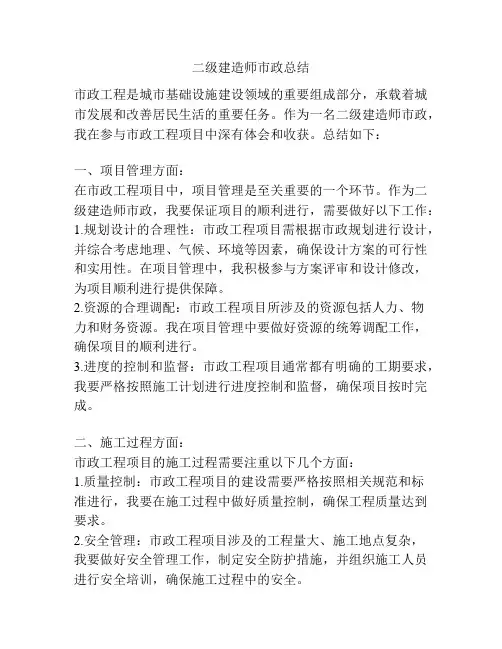 二级建造师市政总结

市政工程是城市基础设施建设领域的重要组成部分，承载着城市发展和改善居民生活的重要任务。作为一名二级建造师市政，我在参与市政工程项目中深有体会和收获。总结如下：

一、项目管理方面：
在市政工程项目中，项目管理是至关重要的一个环节。作为二级建造师市政，我要保证项目的顺利进行，需要做好以下工作：
1.规划设计的合理性：市政工程项目需根据市政规划进行设计，并综合考虑地理、气候、环境等因素，确保设计方案的可行性和实用性。在项目管理中，我积极参与方案评审和设计修改，为项目顺利进行提供保障。
2.资源的合理调配：市政工程项目所涉及的资源包括人力、物力和财务资源。我在项目管理中要做好资源的统筹调配工作，确保项目的顺利进行。
3.进度的控制和监督：市政工程项目通常都有明确的工期要求，我要严格按照施工计划进行进度控制和监督，确保项目按时完成。

二、施工过程方面：
市政工程项目的施工过程需要注重以下几个方面：
1.质量控制：市政工程项目的建设需要严格按照相关规范和标准进行，我要在施工过程中做好质量控制，确保工程质量达到要求。
2.安全管理：市政工程项目涉及的工程量大、施工地点复杂，我要做好安全管理工作，制定安全防护措施，并组织施工人员进行安全培训，确保施工过程中的安全。